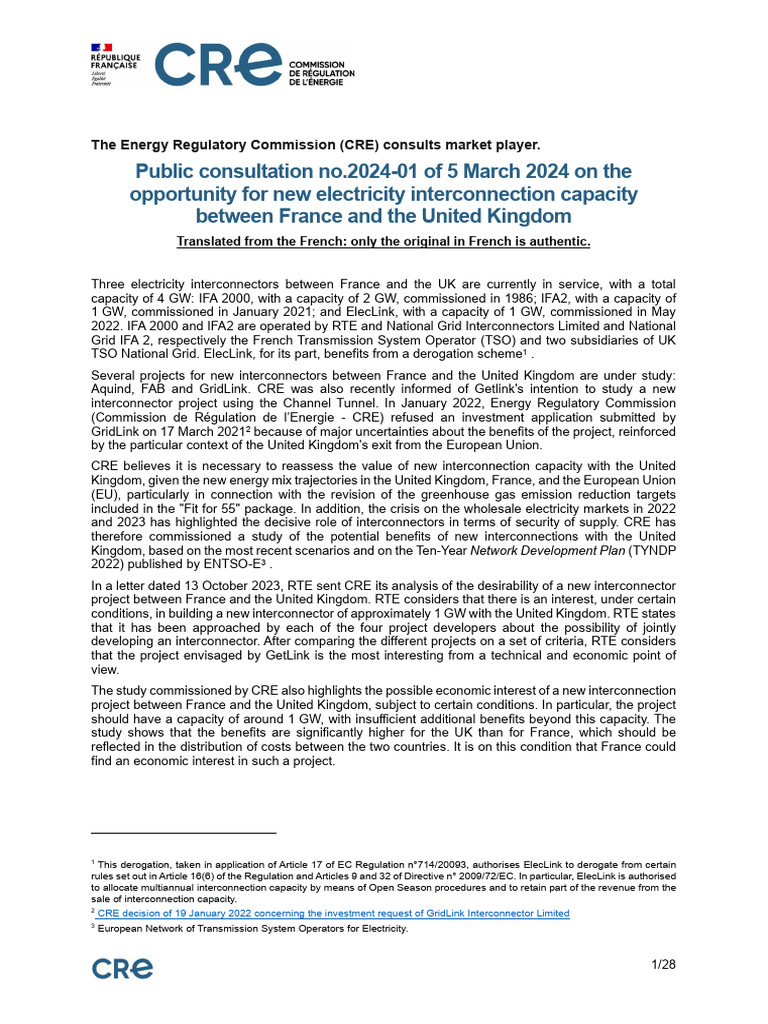 RÉPUBLIQUE FRANÇAISE
Liberté
Égalité
Fraternité

CRE COMMISSION DE RÉGULATION DE L'ÉNERGIE

The Energy Regulatory Commission (CRE) consults market player.

Public consultation no.2024-01 of 5 March 2024 on the opportunity for new electricity interconnection capacity between France and the United Kingdom

Translated from the French: only the original in French is authentic.

Three electricity interconnectors between France and the UK are currently in service, with a total capacity of 4 GW: IFA 2000, with a capacity of 2 GW, commissioned in 1986; IFA2, with a capacity of 1 GW, commissioned in January 2021; and ElecLink, with a capacity of 1 GW, commissioned in May 2022. IFA 2000 and IFA2 are operated by RTE and National Grid Interconnectors Limited and National Grid IFA 2, respectively the French Transmission System Operator (TSO) and two subsidiaries of UK TSO National Grid. ElecLink, for its part, benefits from a derogation scheme$^1$ .

Several projects for new interconnectors between France and the United Kingdom are under study: Aquind, FAB and GridLink. CRE was also recently informed of Getlink's intention to study a new interconnector project using the Channel Tunnel. In January 2022, Energy Regulatory Commission (Commission de Régulation de l'Energie - CRE) refused an investment application submitted by GridLink on 17 March 2021$^2$ because of major uncertainties about the benefits of the project, reinforced by the particular context of the United Kingdom's exit from the European Union.

CRE believes it is necessary to reassess the value of new interconnection capacity with the United Kingdom, given the new energy mix trajectories in the United Kingdom, France, and the European Union (EU), particularly in connection with the revision of the greenhouse gas emission reduction targets included in the "Fit for 55" package. In addition, the crisis on the wholesale electricity markets in 2022 and 2023 has highlighted the decisive role of interconnectors in terms of security of supply. CRE has therefore commissioned a study of the potential benefits of new interconnections with the United Kingdom, based on the most recent scenarios and on the Ten-Year Network Development Plan (TYNDP 2022) published by ENTSO-E$^3$ .

In a letter dated 13 October 2023, RTE sent CRE its analysis of the desirability of a new interconnector project between France and the United Kingdom. RTE considers that there is an interest, under certain conditions, in building a new interconnector of approximately 1 GW with the United Kingdom. RTE states that it has been approached by each of the four project developers about the possibility of jointly developing an interconnector. After comparing the different projects on a set of criteria, RTE considers that the project envisaged by GetLink is the most interesting from a technical and economic point of view.

The study commissioned by CRE also highlights the possible economic interest of a new interconnection project between France and the United Kingdom, subject to certain conditions. In particular, the project should have a capacity of around 1 GW, with insufficient additional benefits beyond this capacity. The study shows that the benefits are significantly higher for the UK than for France, which should be reflected in the distribution of costs between the two countries. It is on this condition that France could find an economic interest in such a project.

$^1$ This derogation, taken in application of Article 17 of EC Regulation n°714/20093, authorises ElecLink to derogate from certain rules set out in Article 16(6) of the Regulation and Articles 9 and 32 of Directive n° 2009/72/EC. In particular, ElecLink is authorised to allocate multiannual interconnection capacity by means of Open Season procedures and to retain part of the revenue from the sale of interconnection capacity.
$^2$ CRE decision of 19 January 2022 concerning the investment request of GridLink Interconnector Limited
$^3$ European Network of Transmission System Operators for Electricity.

CRE
1/28